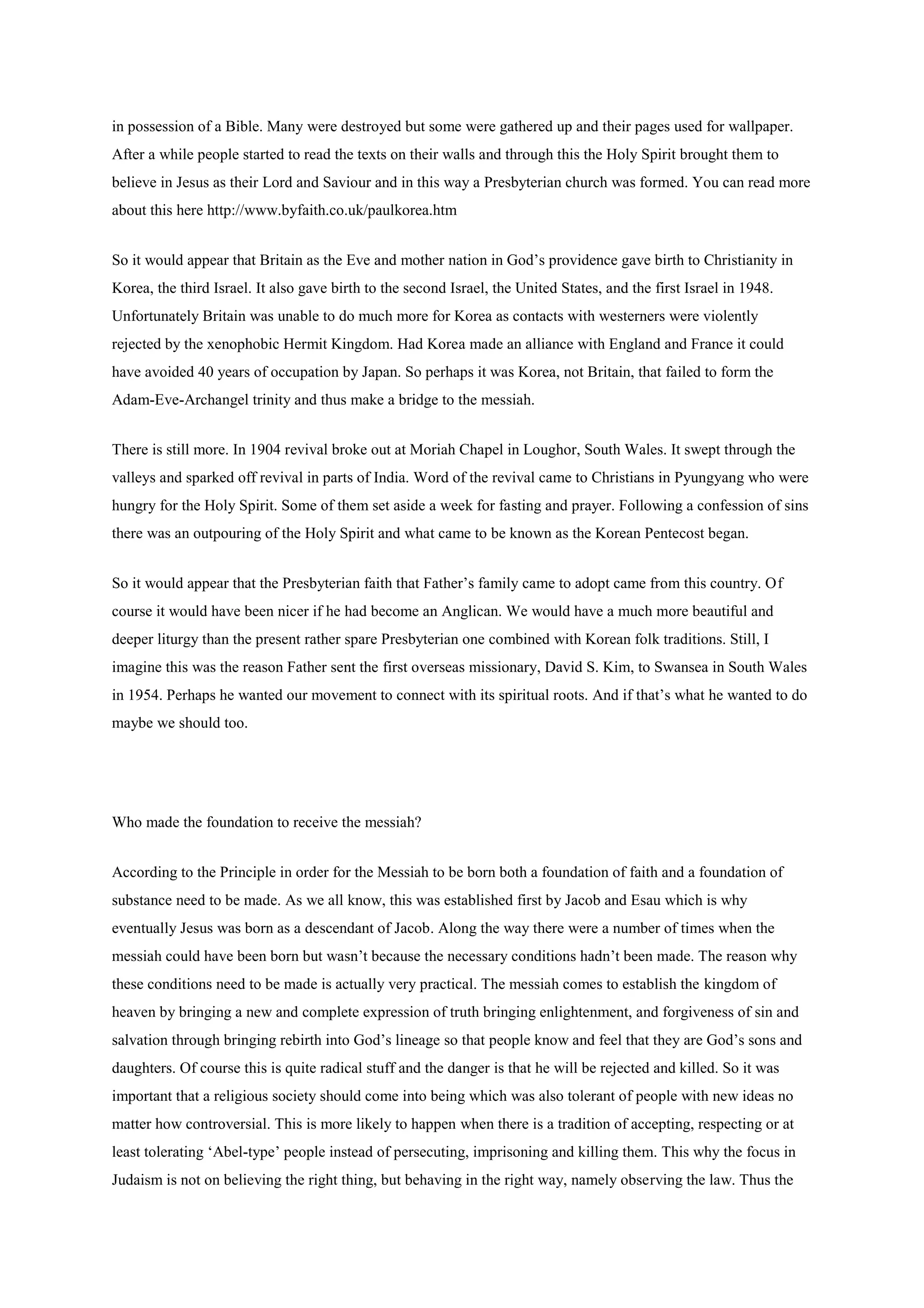 in possession of a Bible. Many were destroyed but some were gathered up and their pages used for wallpaper. After a while people started to read the texts on their walls and through this the Holy Spirit brought them to believe in Jesus as their Lord and Saviour and in this way a Presbyterian church was formed. You can read more about this here http://www.byfaith.co.uk/paulkorea.htm

So it would appear that Britain as the Eve and mother nation in God's providence gave birth to Christianity in Korea, the third Israel. It also gave birth to the second Israel, the United States, and the first Israel in 1948. Unfortunately Britain was unable to do much more for Korea as contacts with westerners were violently rejected by the xenophobic Hermit Kingdom. Had Korea made an alliance with England and France it could have avoided 40 years of occupation by Japan. So perhaps it was Korea, not Britain, that failed to form the Adam-Eve-Archangel trinity and thus make a bridge to the messiah.

There is still more. In 1904 revival broke out at Moriah Chapel in Loughor, South Wales. It swept through the valleys and sparked off revival in parts of India. Word of the revival came to Christians in Pyungyang who were hungry for the Holy Spirit. Some of them set aside a week for fasting and prayer. Following a confession of sins there was an outpouring of the Holy Spirit and what came to be known as the Korean Pentecost began.

So it would appear that the Presbyterian faith that Father's family came to adopt came from this country. Of course it would have been nicer if he had become an Anglican. We would have a much more beautiful and deeper liturgy than the present rather spare Presbyterian one combined with Korean folk traditions. Still, I imagine this was the reason Father sent the first overseas missionary, David S. Kim, to Swansea in South Wales in 1954. Perhaps he wanted our movement to connect with its spiritual roots. And if that's what he wanted to do maybe we should too.

Who made the foundation to receive the messiah?

According to the Principle in order for the Messiah to be born both a foundation of faith and a foundation of substance need to be made. As we all know, this was established first by Jacob and Esau which is why eventually Jesus was born as a descendant of Jacob. Along the way there were a number of times when the messiah could have been born but wasn't because the necessary conditions hadn't been made. The reason why these conditions need to be made is actually very practical. The messiah comes to establish the kingdom of heaven by bringing a new and complete expression of truth bringing enlightenment, and forgiveness of sin and salvation through bringing rebirth into God's lineage so that people know and feel that they are God's sons and daughters. Of course this is quite radical stuff and the danger is that he will be rejected and killed. So it was important that a religious society should come into being which was also tolerant of people with new ideas no matter how controversial. This is more likely to happen when there is a tradition of accepting, respecting or at least tolerating 'Abel-type' people instead of persecuting, imprisoning and killing them. This why the focus in Judaism is not on believing the right thing, but behaving in the right way, namely observing the law. Thus the